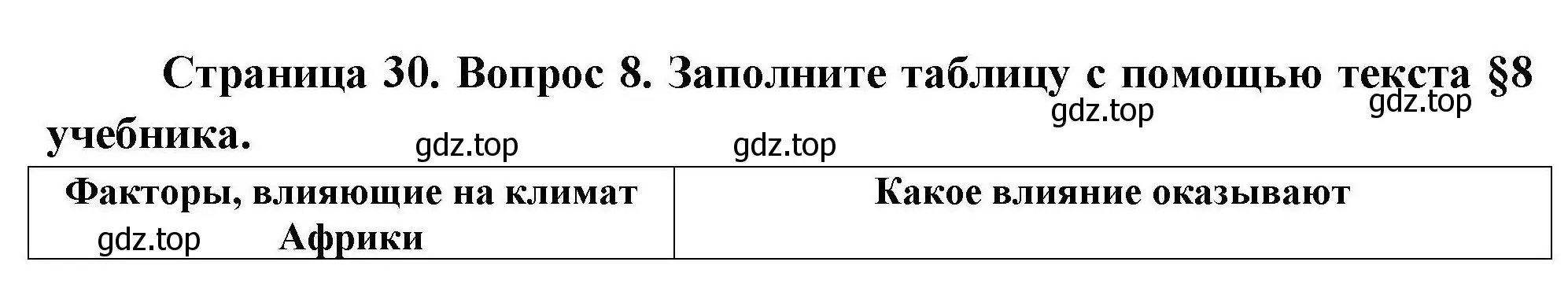 Страница 30. Вопрос 8. Заполните таблицу с помощью текста §8 учебника.

gdz.top gdz.top gdz.top gdz.top

| Факторы, влияющие на климат Африки | Какое влияние оказывают |
|---|---|

gdz.top